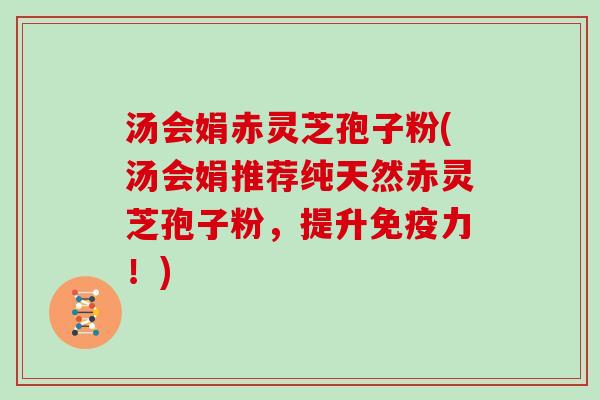 汤会娟赤灵芝孢子粉(汤会娟推荐纯天然赤灵芝孢子粉，提升免疫力！)